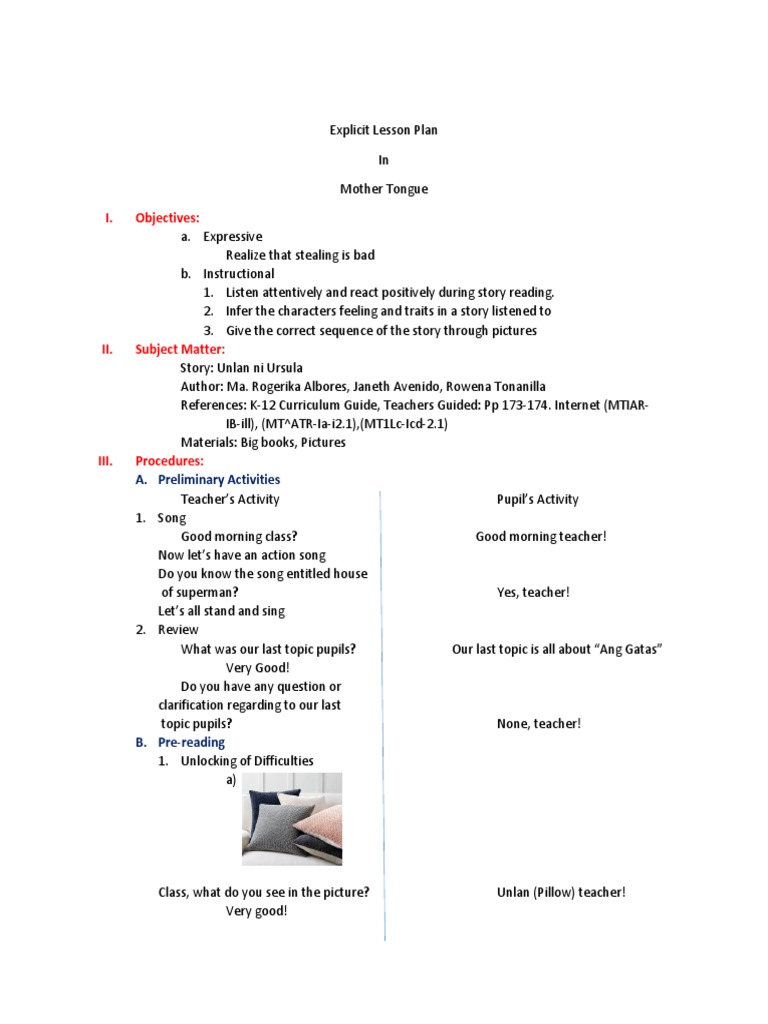 Explicit Lesson Plan

In

Mother Tongue

I. Objectives:

a. Expressive

Realize that stealing is bad

b. Instructional

1. Listen attentively and react positively during story reading.
2. Infer the characters feeling and traits in a story listened to
3. Give the correct sequence of the story through pictures

II. Subject Matter:

Story: Unlan ni Ursula
Author: Ma. Rogerika Albores, Janeth Avenido, Rowena Tonanilla
References: K-12 Curriculum Guide, Teachers Guided: Pp 173-174. Internet (MTIAR-IB-ill), (MT^ATR-Ia-i2.1),(MT1Lc-Icd-2.1)
Materials: Big books, Pictures

III. Procedures:

A. Preliminary Activities

Teacher's Activity

1. Song
Good morning class?
Now let's have an action song
Do you know the song entitled house of superman?
Let's all stand and sing
2. Review
What was our last topic pupils?
Very Good!
Do you have any question or clarification regarding to our last topic pupils?

B. Pre-reading

1. Unlocking of Difficulties
a)

Class, what do you see in the picture?
Very good!

Pupil's Activity

Good morning teacher!

Yes, teacher!

Our last topic is all about "Ang Gatas"

None, teacher!

Unlan (Pillow) teacher!